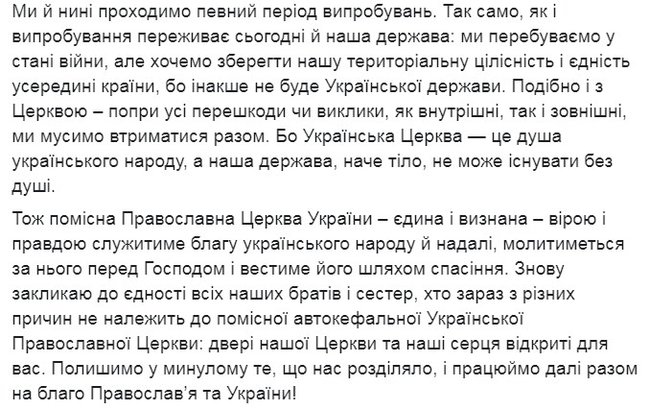 Ми й нині проходимо певний період випробувань. Так само, як і випробування переживає сьогодні й наша держава: ми перебуваємо у стані війни, але хочемо зберегти нашу територіальну цілісність і єдність усередині країни, бо інакше не буде Української держави. Подібно і з Церквою – попри усі перешкоди чи виклики, як внутрішні, так і зовнішні, ми мусимо втриматися разом. Бо Українська Церква — це душа українського народу, а наша держава, наче тіло, не може існувати без душі.

Тож помісна Православна Церква України – єдина і визнана – вірою і правдою служитиме благу українського народу й надалі, молитиметься за нього перед Господом і вестиме його шляхом спасіння. Знову закликаю до єдності всіх наших братів і сестер, хто зараз з різних причин не належить до помісної автокефальної Української Православної Церкви: двері нашої Церкви та наші серця відкриті для вас. Полишимо у минулому те, що нас розділяло, і працюймо далі разом на благо Православ'я та України!